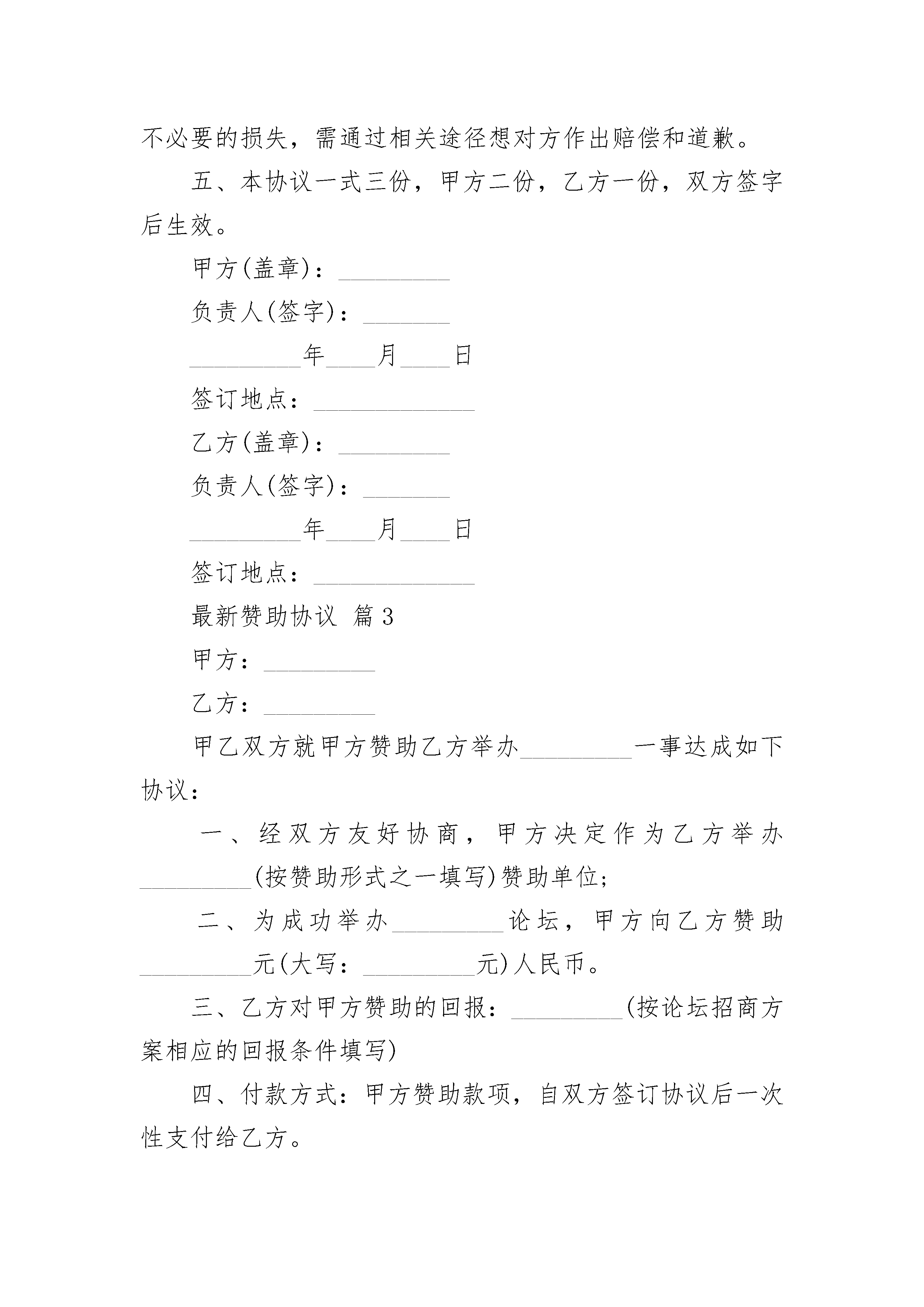 不必要的损失，需通过相关途径想对方作出赔偿和道歉。

五、本协议一式三份，甲方二份，乙方一份，双方签字后生效。

甲方(盖章)：_________

负责人(签字)：_______

_________年____月____日

签订地点：_____________

乙方(盖章)：_________

负责人(签字)：_______

_________年____月____日

签订地点：_____________

最新赞助协议 篇3

甲方：_________

乙方：_________

甲乙双方就甲方赞助乙方举办_________一事达成如下协议：

一、经双方友好协商，甲方决定作为乙方举办_________(按赞助形式之一填写)赞助单位;

二、为成功举办_________论坛，甲方向乙方赞助_________元(大写：_________元)人民币。

三、乙方对甲方赞助的回报：_________(按论坛招商方案相应的回报条件填写)

四、付款方式：甲方赞助款项，自双方签订协议后一次性支付给乙方。